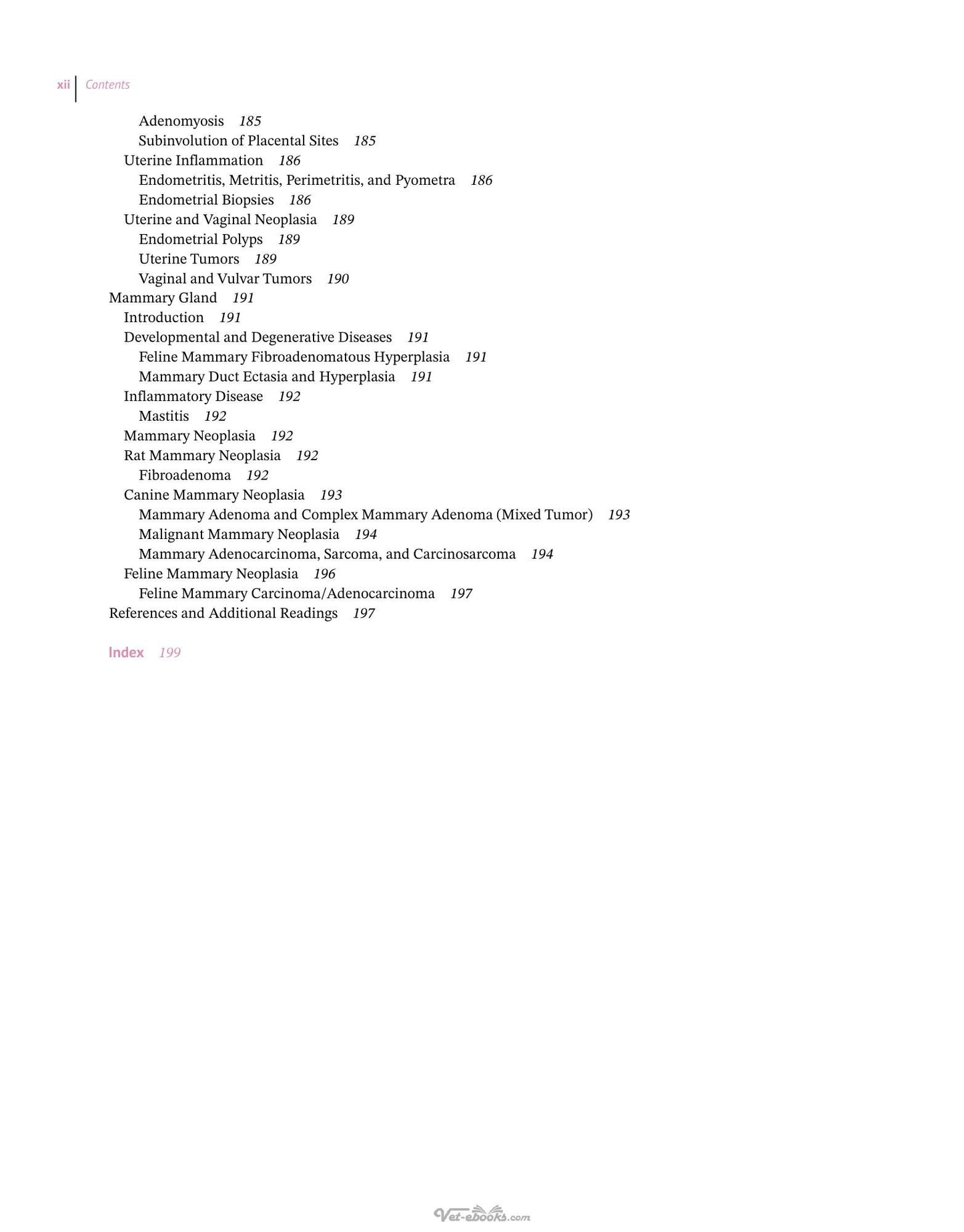 xii Contents

Adenomyosis 185
Subinvolution of Placental Sites 185
Uterine Inflammation 186
Endometritis, Metritis, Perimetritis, and Pyometra 186
Endometrial Biopsies 186
Uterine and Vaginal Neoplasia 189
Endometrial Polyps 189
Uterine Tumors 189
Vaginal and Vulvar Tumors 190
Mammary Gland 191
Introduction 191
Developmental and Degenerative Diseases 191
Feline Mammary Fibroadenomatous Hyperplasia 191
Mammary Duct Ectasia and Hyperplasia 191
Inflammatory Disease 192
Mastitis 192
Mammary Neoplasia 192
Rat Mammary Neoplasia 192
Fibroadenoma 192
Canine Mammary Neoplasia 193
Mammary Adenoma and Complex Mammary Adenoma (Mixed Tumor) 193
Malignant Mammary Neoplasia 194
Mammary Adenocarcinoma, Sarcoma, and Carcinosarcoma 194
Feline Mammary Neoplasia 196
Feline Mammary Carcinoma/Adenocarcinoma 197
References and Additional Readings 197

Index 199

Vet-ebooks.com